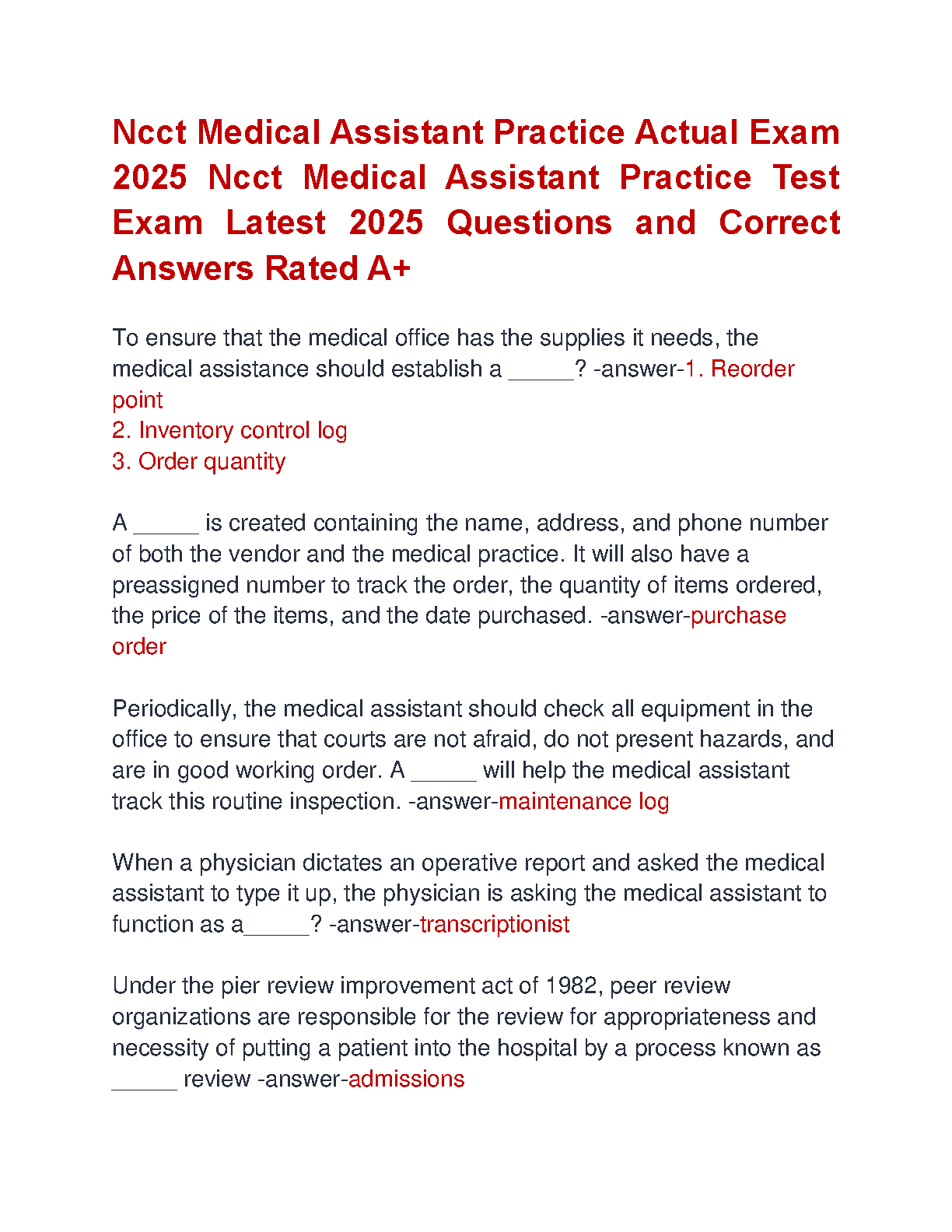 Ncct Medical Assistant Practice Actual Exam 2025 Ncct Medical Assistant Practice Test Exam Latest 2025 Questions and Correct Answers Rated A+

To ensure that the medical office has the supplies it needs, the medical assistance should establish a _____? -answer-1. Reorder point
2. Inventory control log
3. Order quantity

A _____ is created containing the name, address, and phone number of both the vendor and the medical practice. It will also have a preassigned number to track the order, the quantity of items ordered, the price of the items, and the date purchased. -answer-purchase order

Periodically, the medical assistant should check all equipment in the office to ensure that courts are not afraid, do not present hazards, and are in good working order. A _____ will help the medical assistant track this routine inspection. -answer-maintenance log

When a physician dictates an operative report and asked the medical assistant to type it up, the physician is asking the medical assistant to function as a_____? -answer-transcriptionist

Under the pier review improvement act of 1982, peer review organizations are responsible for the review for appropriateness and necessity of putting a patient into the hospital by a process known as _____ review -answer-admissions